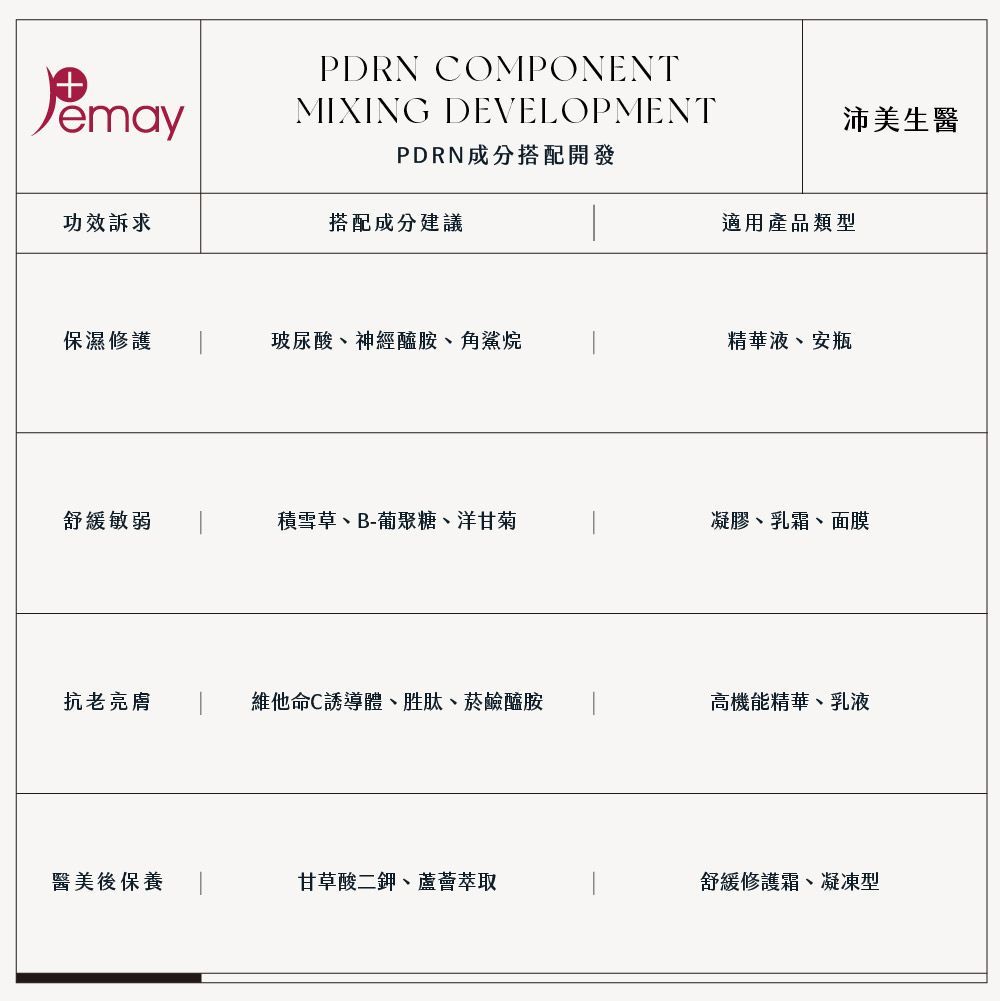 Pemay

PDRN COMPONENT MIXING DEVELOPMENT
PDRN成分搭配開發

沛美生醫

| 功效訴求 | 搭配成分建議 | 適用產品類型 |
|---|---|---|
| 保濕修護 | 玻尿酸、神經醯胺、角鯊烷 | 精華液、安瓶 |
| 舒緩敏弱 | 積雪草、B-葡聚糖、洋甘菊 | 凝膠、乳霜、面膜 |
| 抗老亮膚 | 維他命C誘導體、胜肽、菸鹼醯胺 | 高機能精華、乳液 |
| 醫美後保養 | 甘草酸二鉀、蘆薈萃取 | 舒緩修護霜、凝凍型 |